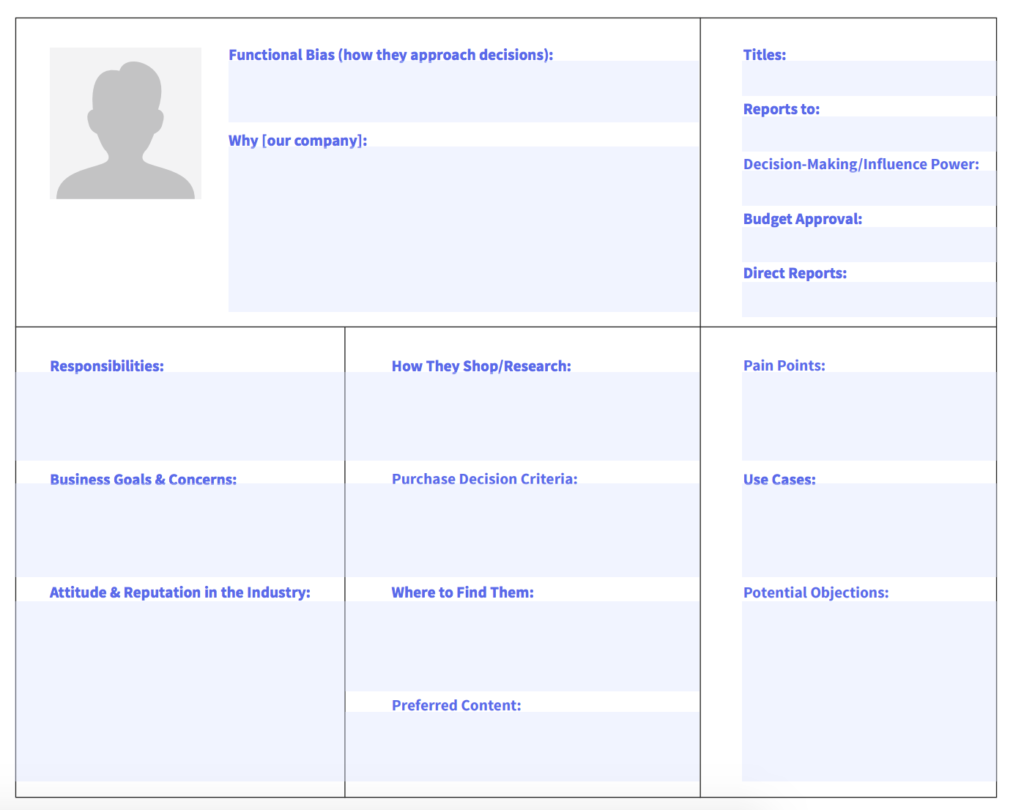 Functional Bias (how they approach decisions):

Why [our company]:

Titles:

Reports to:

Decision-Making/Influence Power:

Budget Approval:

Direct Reports:

Responsibilities:

Business Goals & Concerns:

Attitude & Reputation in the Industry:

How They Shop/Research:

Purchase Decision Criteria:

Where to Find Them:

Preferred Content:

Pain Points:

Use Cases:

Potential Objections: